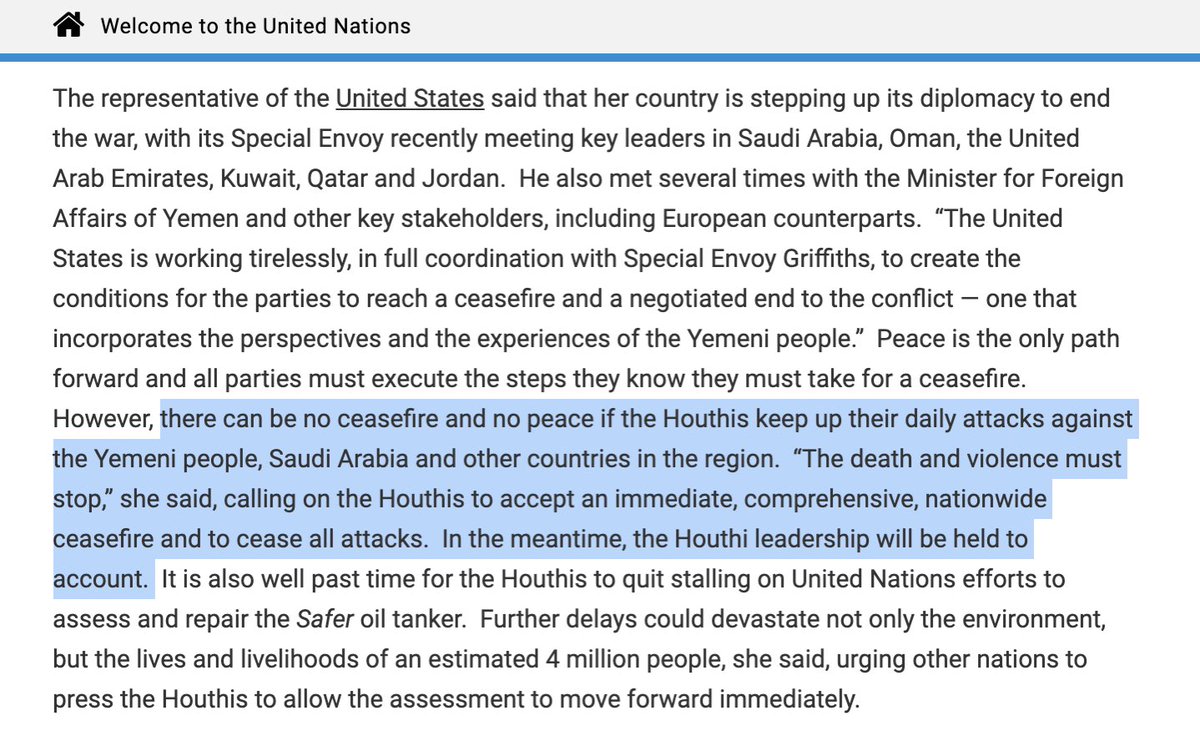 Welcome to the United Nations

The representative of the United States said that her country is stepping up its diplomacy to end the war, with its Special Envoy recently meeting key leaders in Saudi Arabia, Oman, the United Arab Emirates, Kuwait, Qatar and Jordan.  He also met several times with the Minister for Foreign Affairs of Yemen and other key stakeholders, including European counterparts.  “The United States is working tirelessly, in full coordination with Special Envoy Griffiths, to create the conditions for the parties to reach a ceasefire and a negotiated end to the conflict — one that incorporates the perspectives and the experiences of the Yemeni people.”  Peace is the only path forward and all parties must execute the steps they know they must take for a ceasefire.  However, there can be no ceasefire and no peace if the Houthis keep up their daily attacks against the Yemeni people, Saudi Arabia and other countries in the region.  “The death and violence must stop,” she said, calling on the Houthis to accept an immediate, comprehensive, nationwide ceasefire and to cease all attacks.  In the meantime, the Houthi leadership will be held to account.  It is also well past time for the Houthis to quit stalling on United Nations efforts to assess and repair the Safer oil tanker.  Further delays could devastate not only the environment, but the lives and livelihoods of an estimated 4 million people, she said, urging other nations to press the Houthis to allow the assessment to move forward immediately.